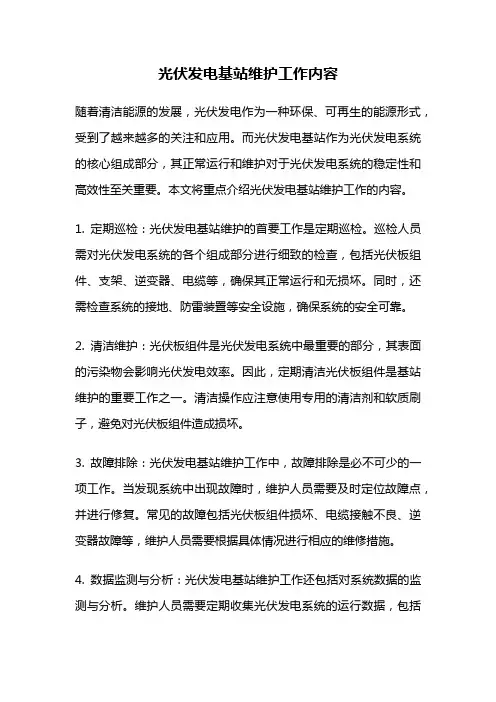 光伏发电基站维护工作内容

随着清洁能源的发展，光伏发电作为一种环保、可再生的能源形式，受到了越来越多的关注和应用。而光伏发电基站作为光伏发电系统的核心组成部分，其正常运行和维护对于光伏发电系统的稳定性和高效性至关重要。本文将重点介绍光伏发电基站维护工作的内容。

1. 定期巡检：光伏发电基站维护的首要工作是定期巡检。巡检人员需对光伏发电系统的各个组成部分进行细致的检查，包括光伏板组件、支架、逆变器、电缆等，确保其正常运行和无损坏。同时，还需检查系统的接地、防雷装置等安全设施，确保系统的安全可靠。

2. 清洁维护：光伏板组件是光伏发电系统中最重要的部分，其表面的污染物会影响光伏发电效率。因此，定期清洁光伏板组件是基站维护的重要工作之一。清洁操作应注意使用专用的清洁剂和软质刷子，避免对光伏板组件造成损坏。

3. 故障排除：光伏发电基站维护工作中，故障排除是必不可少的一项工作。当发现系统中出现故障时，维护人员需要及时定位故障点，并进行修复。常见的故障包括光伏板组件损坏、电缆接触不良、逆变器故障等，维护人员需要根据具体情况进行相应的维修措施。

4. 数据监测与分析：光伏发电基站维护工作还包括对系统数据的监测与分析。维护人员需要定期收集光伏发电系统的运行数据，包括